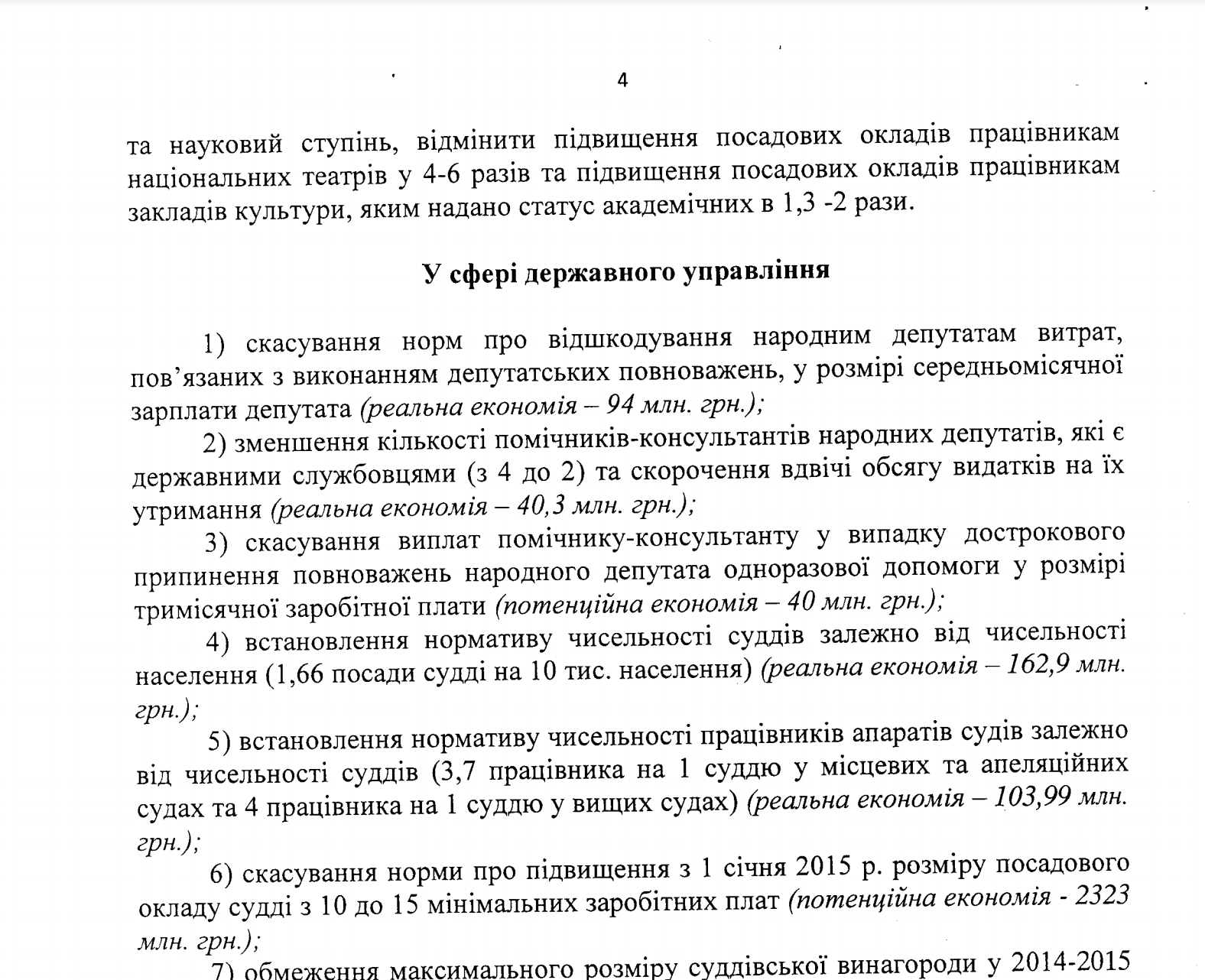 4

та науковий ступінь, відмінити підвищення посадових окладів працівникам національних театрів у 4-6 разів та підвищення посадових окладів працівникам закладів культури, яким надано статус академічних в 1,3 -2 рази.

У сфері державного управління

1) скасування норм про відшкодування народним депутатам витрат, пов’язаних з виконанням депутатських повноважень, у розмірі середньомісячної зарплати депутата (реальна економія – 94 млн. грн.);

2) зменшення кількості помічників-консультантів народних депутатів, які є державними службовцями (з 4 до 2) та скорочення вдвічі обсягу видатків на їх утримання (реальна економія – 40,3 млн. грн.);

3) скасування виплат помічнику-консультанту у випадку дострокового припинення повноважень народного депутата одноразової допомоги у розмірі тримісячної заробітної плати (потенційна економія – 40 млн. грн.);

4) встановлення нормативу чисельності суддів залежно від чисельності населення (1,66 посади судді на 10 тис. населення) (реальна економія – 162,9 млн. грн.);

5) встановлення нормативу чисельності працівників апаратів судів залежно від чисельності суддів (3,7 працівника на 1 суддю у місцевих та апеляційних судах та 4 працівника на 1 суддю у вищих судах) (реальна економія – 103,99 млн. грн.);

6) скасування норми про підвищення з 1 січня 2015 р. розміру посадового окладу судді з 10 до 15 мінімальних заробітних плат (потенційна економія - 2323 млн. грн.);

7) обмеження максимального розміру суддівської винагороди у 2014-2015